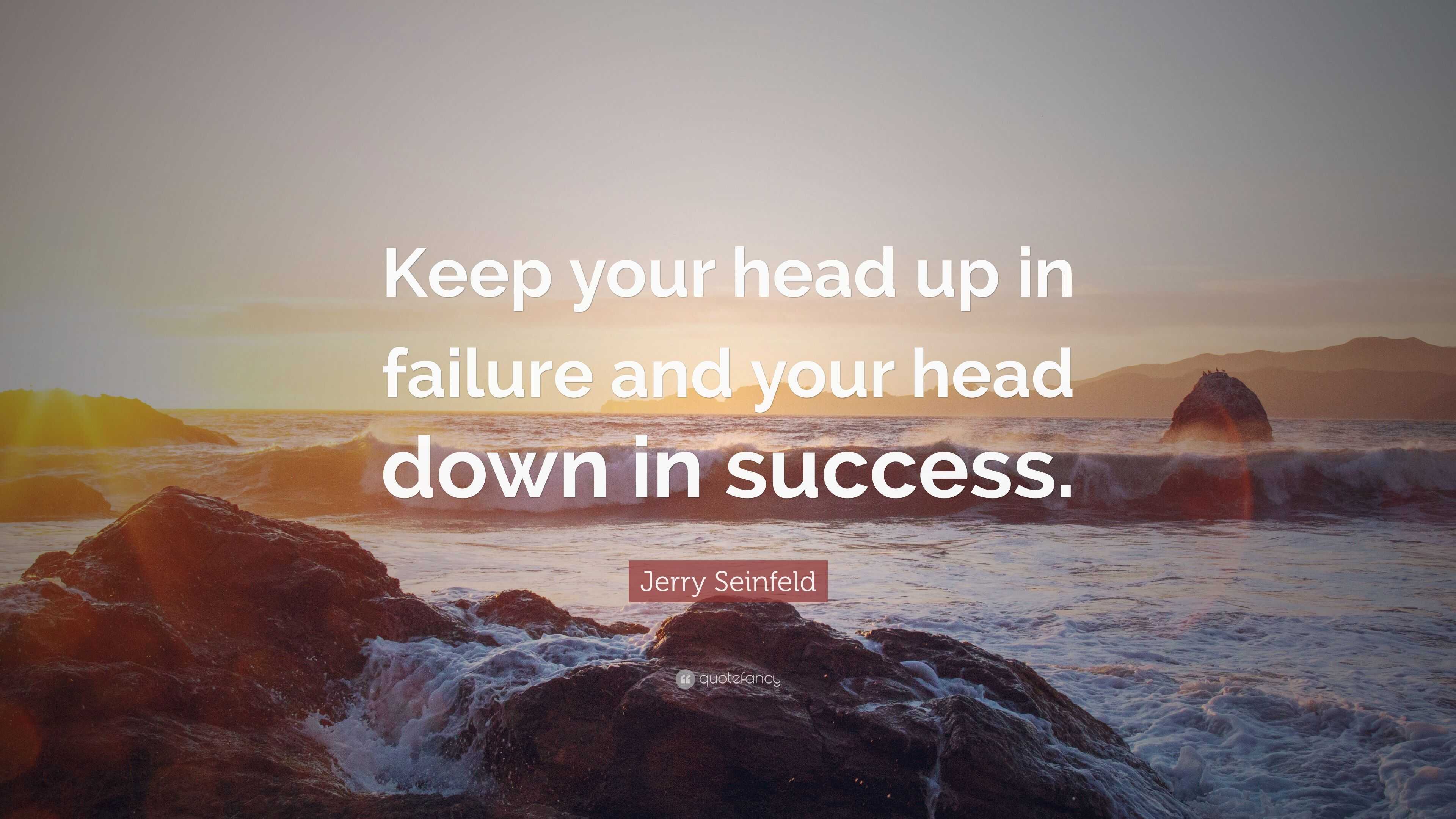 Keep your head up in failure and your head down in success.

Jerry Seinfeld

quotefancy